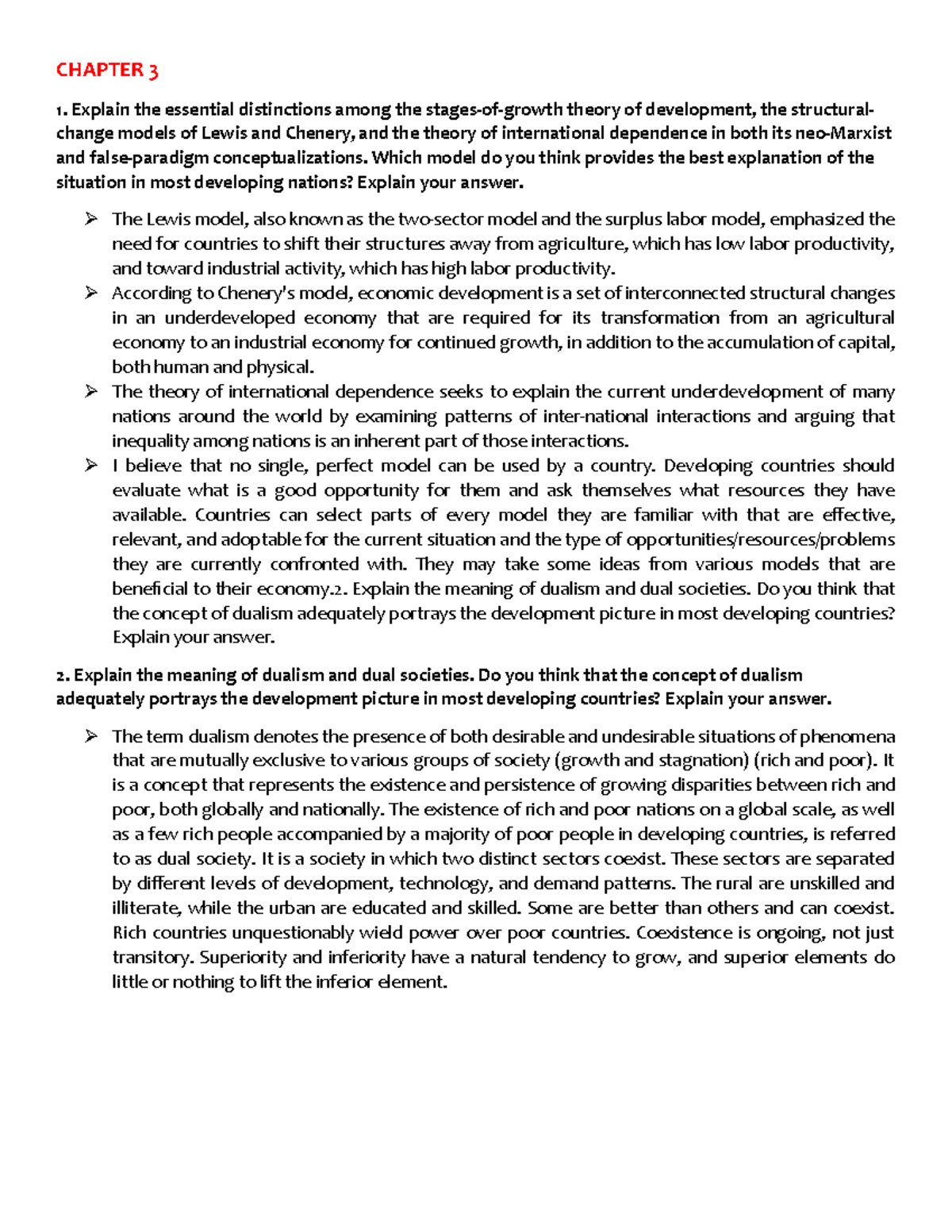 CHAPTER 3

1. Explain the essential distinctions among the stages-of-growth theory of development, the structural-change models of Lewis and Chenery, and the theory of international dependence in both its neo-Marxist and false-paradigm conceptualizations. Which model do you think provides the best explanation of the situation in most developing nations? Explain your answer.

➢ The Lewis model, also known as the two-sector model and the surplus labor model, emphasized the need for countries to shift their structures away from agriculture, which has low labor productivity, and toward industrial activity, which has high labor productivity.
➢ According to Chenery's model, economic development is a set of interconnected structural changes in an underdeveloped economy that are required for its transformation from an agricultural economy to an industrial economy for continued growth, in addition to the accumulation of capital, both human and physical.
➢ The theory of international dependence seeks to explain the current underdevelopment of many nations around the world by examining patterns of inter-national interactions and arguing that inequality among nations is an inherent part of those interactions.
➢ I believe that no single, perfect model can be used by a country. Developing countries should evaluate what is a good opportunity for them and ask themselves what resources they have available. Countries can select parts of every model they are familiar with that are effective, relevant, and adoptable for the current situation and the type of opportunities/resources/problems they are currently confronted with. They may take some ideas from various models that are beneficial to their economy.2. Explain the meaning of dualism and dual societies. Do you think that the concept of dualism adequately portrays the development picture in most developing countries? Explain your answer.

2. Explain the meaning of dualism and dual societies. Do you think that the concept of dualism adequately portrays the development picture in most developing countries? Explain your answer.

➢ The term dualism denotes the presence of both desirable and undesirable situations of phenomena that are mutually exclusive to various groups of society (growth and stagnation) (rich and poor). It is a concept that represents the existence and persistence of growing disparities between rich and poor, both globally and nationally. The existence of rich and poor nations on a global scale, as well as a few rich people accompanied by a majority of poor people in developing countries, is referred to as dual society. It is a society in which two distinct sectors coexist. These sectors are separated by different levels of development, technology, and demand patterns. The rural are unskilled and illiterate, while the urban are educated and skilled. Some are better than others and can coexist. Rich countries unquestionably wield power over poor countries. Coexistence is ongoing, not just transitory. Superiority and inferiority have a natural tendency to grow, and superior elements do little or nothing to lift the inferior element.